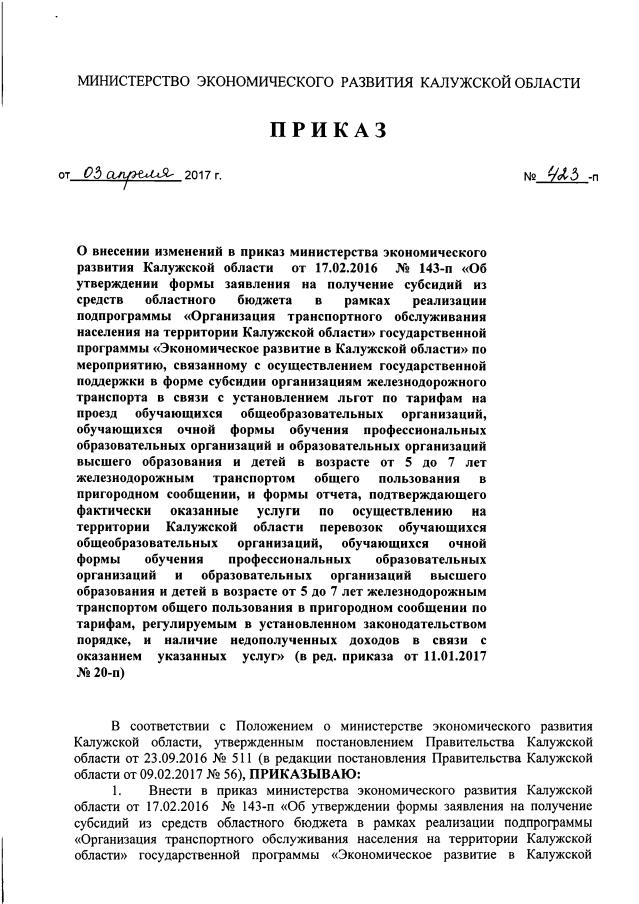 МИНИСТЕРСТВО ЭКОНОМИЧЕСКОГО РАЗВИТИЯ КАЛУЖСКОЙ ОБЛАСТИ

ПРИКАЗ

от 03 апреля 2017 г. № 423 -п

О внесении изменений в приказ министерства экономического развития Калужской области от 17.02.2016 № 143-п «Об утверждении формы заявления на получение субсидий из средств областного бюджета в рамках реализации подпрограммы «Организация транспортного обслуживания населения на территории Калужской области» государственной программы «Экономическое развитие в Калужской области» по мероприятию, связанному с осуществлением государственной поддержки в форме субсидии организациям железнодорожного транспорта в связи с установлением льгот по тарифам на проезд обучающихся общеобразовательных организаций, обучающихся очной формы обучения профессиональных образовательных организаций и образовательных организаций высшего образования и детей в возрасте от 5 до 7 лет железнодорожным транспортом общего пользования в пригородном сообщении, и формы отчета, подтверждающего фактически оказанные услуги по осуществлению на территории Калужской области перевозок обучающихся общеобразовательных организаций, обучающихся очной формы обучения профессиональных образовательных организаций и образовательных организаций высшего образования и детей в возрасте от 5 до 7 лет железнодорожным транспортом общего пользования в пригородном сообщении по тарифам, регулируемым в установленном законодательством порядке, и наличие недополученных доходов в связи с оказанием указанных услуг» (в ред. приказа от 11.01.2017 № 20-п)

В соответствии с Положением о министерстве экономического развития Калужской области, утвержденным постановлением Правительства Калужской области от 23.09.2016 № 511 (в редакции постановления Правительства Калужской области от 09.02.2017 № 56), ПРИКАЗЫВАЮ:

1. Внести в приказ министерства экономического развития Калужской области от 17.02.2016 № 143-п «Об утверждении формы заявления на получение субсидий из средств областного бюджета в рамках реализации подпрограммы «Организация транспортного обслуживания населения на территории Калужской области» государственной программы «Экономическое развитие в Калужской